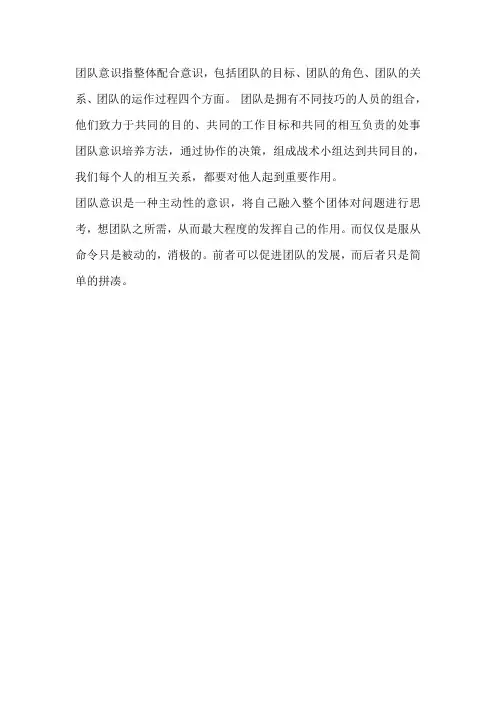 团队意识指整体配合意识，包括团队的目标、团队的角色、团队的关系、团队的运作过程四个方面。 团队是拥有不同技巧的人员的组合，他们致力于共同的目的、共同的工作目标和共同的相互负责的处事团队意识培养方法，通过协作的决策，组成战术小组达到共同目的，我们每个人的相互关系，都要对他人起到重要作用。

团队意识是一种主动性的意识，将自己融入整个团体对问题进行思考，想团队之所需，从而最大程度的发挥自己的作用。而仅仅是服从命令只是被动的，消极的。前者可以促进团队的发展，而后者只是简单的拼凑。